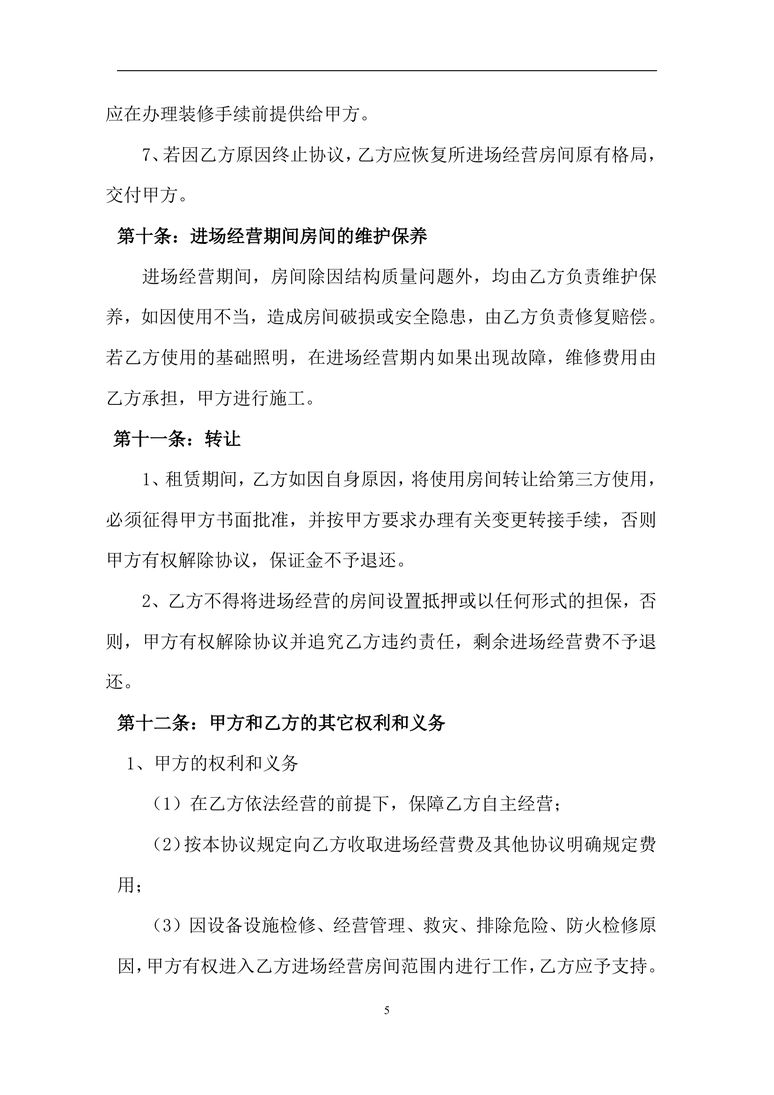 应在办理装修手续前提供给甲方。

7、若因乙方原因终止协议，乙方应恢复所进场经营房间原有格局，交付甲方。

第十条：进场经营期间房间的维护保养

进场经营期间，房间除因结构质量问题外，均由乙方负责维护保养，如因使用不当，造成房间破损或安全隐患，由乙方负责修复赔偿。若乙方使用的基础照明，在进场经营期内如果出现故障，维修费用由乙方承担，甲方进行施工。

第十一条：转让

1、租赁期间，乙方如因自身原因，将使用房间转让给第三方使用，必须征得甲方书面批准，并按甲方要求办理有关变更转接手续，否则甲方有权解除协议，保证金不予退还。

2、乙方不得将进场经营的房间设置抵押或以任何形式的担保，否则，甲方有权解除协议并追究乙方违约责任，剩余进场经营费不予退还。

第十二条：甲方和乙方的其它权利和义务

1、甲方的权利和义务

（1）在乙方依法经营的前提下，保障乙方自主经营；

（2）按本协议规定向乙方收取进场经营费及其他协议明确规定费用；

（3）因设备设施检修、经营管理、救灾、排除危险、防火检修原因，甲方有权进入乙方进场经营房间范围内进行工作，乙方应予支持。

5